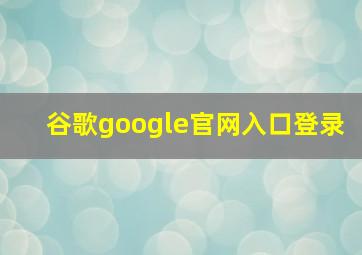 谷歌google官网入口登录